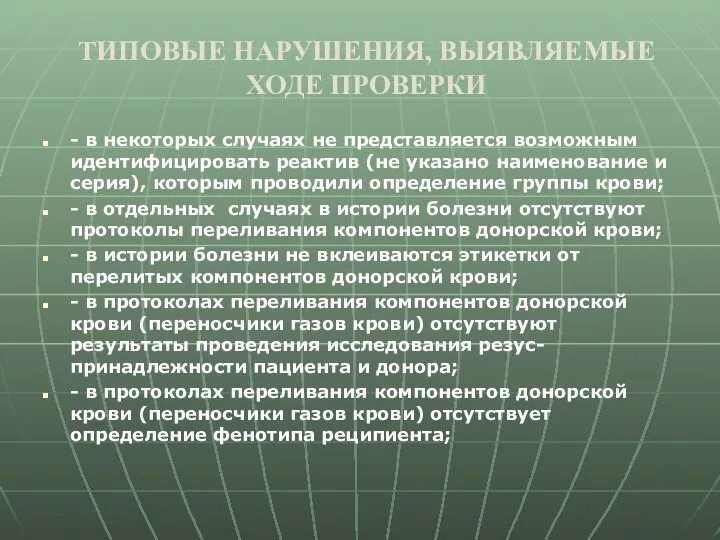 ТИПОВЫЕ НАРУШЕНИЯ, ВЫЯВЛЯЕМЫЕ ХОДЕ ПРОВЕРКИ

- в некоторых случаях не представляется возможным идентифицировать реактив (не указано наименование и серия), которым проводили определение группы крови;

- в отдельных случаях в истории болезни отсутствуют протоколы переливания компонентов донорской крови;

- в истории болезни не вклеиваются этикетки от перелитых компонентов донорской крови;

- в протоколах переливания компонентов донорской крови (переносчики газов крови) отсутствуют результаты проведения исследования резус-принадлежности пациента и донора;

- в протоколах переливания компонентов донорской крови (переносчики газов крови) отсутствует определение фенотипа реципиента;